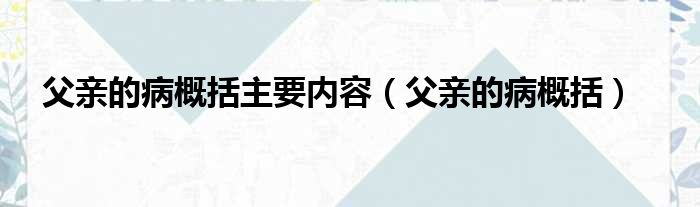 父亲的病概括主要内容（父亲的病概括）